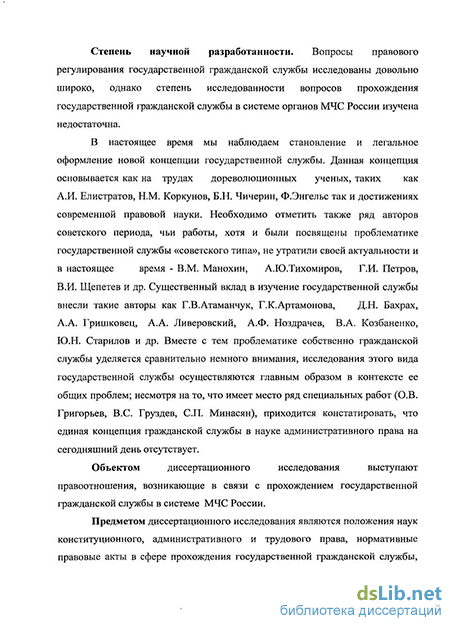 Степень научной разработанности. Вопросы правового регулирования государственной гражданской службы исследованы довольно широко, однако степень исследованности вопросов прохождения государственной гражданской службы в системе органов МЧС России изучена недостаточна.

В настоящее время мы наблюдаем становление и легальное оформление новой концепции государственной службы. Данная концепция основывается как на трудах дореволюционных ученых, таких как А.И. Елистратов, Н.М. Коркунов, Б.Н. Чичерин, Ф.Энгельс так и достижениях современной правовой науки. Необходимо отметить также ряд авторов советского периода, чьи работы, хотя и были посвящены проблематике государственной службы «советского типа», не утратили своей актуальности и в настоящее время - В.М. Манохин, А.Ю.Тихомиров, Г.И. Петров, В.И. Щепетев и др. Существенный вклад в изучение государственной службы внесли такие авторы как Г.В.Атаманчук, Г.К.Артамонова, Д.Н. Бахрах, А.А. Гришковец, А.А. Ливеровский, А.Ф. Ноздрачев, В.А. Козбаненко, Ю.Н. Старилов и др. Вместе с тем проблематике собственно гражданской службы уделяется сравнительно немного внимания, исследования этого вида государственной службы осуществляются главным образом в контексте ее общих проблем; несмотря на то, что имеет место ряд специальных работ (О.В. Григорьев, В.С. Груздев, С.П. Минасян), приходится констатировать, что единая концепция гражданской службы в науке административного права на сегодняшний день отсутствует.

Объектом диссертационного исследования выступают правоотношения, возникающие в связи с прохождением государственной гражданской службы в системе МЧС России.

Предметом диссертационного исследования являются положения наук конституционного, административного и трудового права, нормативные правовые акты в сфере прохождения государственной гражданской службы,

dsLib.net
библиотека диссертаций